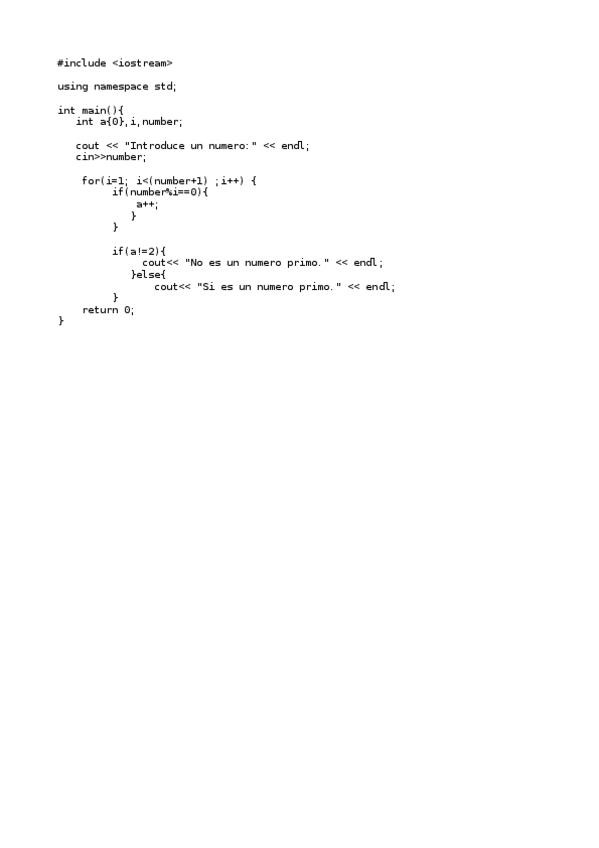 #include <iostream>

using namespace std;

int main(){
   int a{0},i,number;

   cout << "Introduce un numero:" << endl;
   cin>>number;

    for(i=1; i<(number+1) ;i++) {
         if(number%i==0){
             a++;
            }
         }

         if(a!=2){
              cout<< "No es un numero primo." << endl;
            }else{
                cout<< "Si es un numero primo." << endl;
         }
    return 0;
}